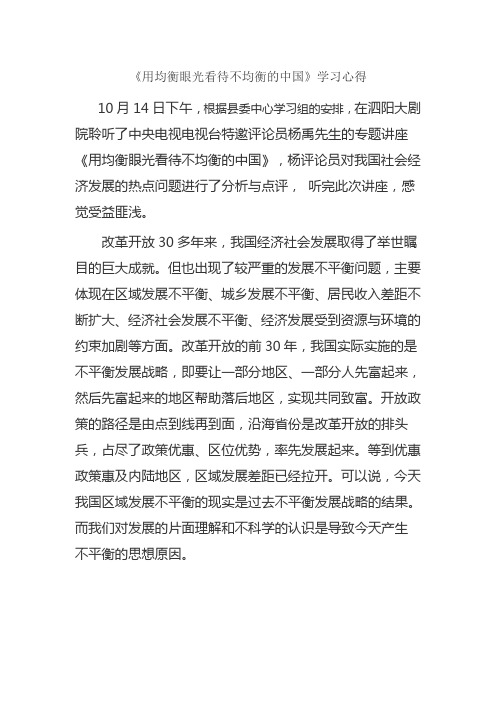 《用均衡眼光看待不均衡的中国》学习心得

10 月 14 日下午，根据县委中心学习组的安排，在泗阳大剧院聆听了中央电视电视台特邀评论员杨禹先生的专题讲座《用均衡眼光看待不均衡的中国》，杨评论员对我国社会经济发展的热点问题进行了分析与点评， 听完此次讲座，感觉受益匪浅。

改革开放 30 多年来，我国经济社会发展取得了举世瞩目的巨大成就。但也出现了较严重的发展不平衡问题，主要体现在区域发展不平衡、城乡发展不平衡、居民收入差距不断扩大、经济社会发展不平衡、经济发展受到资源与环境的约束加剧等方面。改革开放的前 30 年，我国实际实施的是不平衡发展战略，即要让一部分地区、一部分人先富起来，然后先富起来的地区帮助落后地区，实现共同致富。开放政策的路径是由点到线再到面，沿海省份是改革开放的排头兵，占尽了政策优惠、区位优势，率先发展起来。等到优惠政策惠及内陆地区，区域发展差距已经拉开。可以说，今天我国区域发展不平衡的现实是过去不平衡发展战略的结果。而我们对发展的片面理解和不科学的认识是导致今天产生不平衡的思想原因。